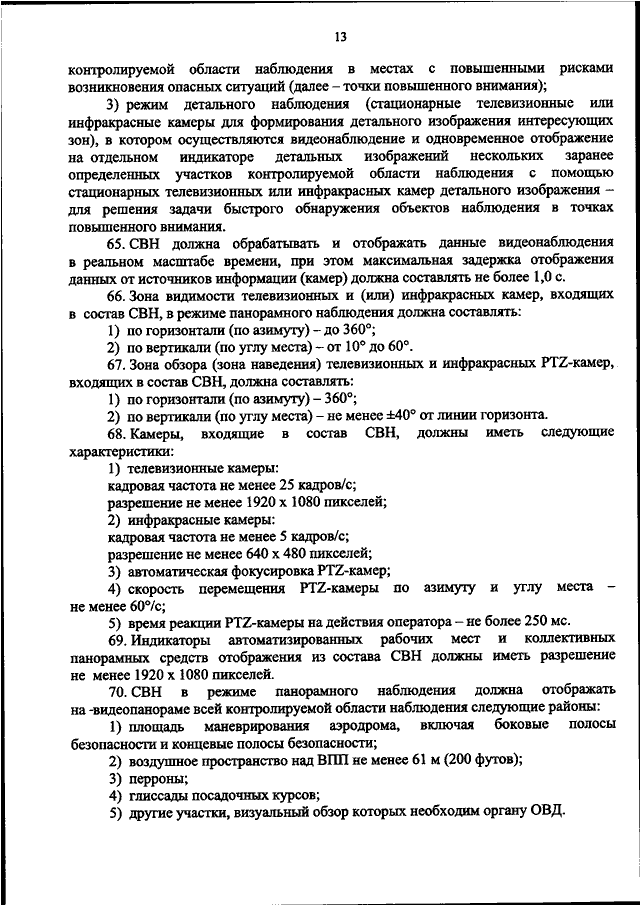 13

контролируемой области наблюдения в местах с повышенными рисками возникновения опасных ситуаций (далее – точки повышенного внимания);

3) режим детального наблюдения (стационарные телевизионные или инфракрасные камеры для формирования детального изображения интересующих зон), в котором осуществляются видеонаблюдение и одновременное отображение на отдельном индикаторе детальных изображений нескольких заранее определенных участков контролируемой области наблюдения с помощью стационарных телевизионных или инфракрасных камер детального изображения – для решения задачи быстрого обнаружения объектов наблюдения в точках повышенного внимания.

65. СВН должна обрабатывать и отображать данные видеонаблюдения в реальном масштабе времени, при этом максимальная задержка отображения данных от источников информации (камер) должна составлять не более 1,0 с.

66. Зона видимости телевизионных и (или) инфракрасных камер, входящих в состав СВН, в режиме панорамного наблюдения должна составлять:

1) по горизонтали (по азимуту) – до 360°;

2) по вертикали (по углу места) – от 10° до 60°.

67. Зона обзора (зона наведения) телевизионных и инфракрасных PTZ-камер, входящих в состав СВН, должна составлять:

1) по горизонтали (по азимуту) – 360°;

2) по вертикали (по углу места) – не менее ±40° от линии горизонта.

68. Камеры, входящие в состав СВН, должны иметь следующие характеристики:

1) телевизионные камеры:

кадровая частота не менее 25 кадров/с;

разрешение не менее 1920 х 1080 пикселей;

2) инфракрасные камеры:

кадровая частота не менее 5 кадров/с;

разрешение не менее 640 х 480 пикселей;

3) автоматическая фокусировка PTZ-камер;

4) скорость перемещения PTZ-камеры по азимуту и углу места – не менее 60°/с;

5) время реакции PTZ-камеры на действия оператора – не более 250 мс.

69. Индикаторы автоматизированных рабочих мест и коллективных панорамных средств отображения из состава СВН должны иметь разрешение не менее 1920 х 1080 пикселей.

70. СВН в режиме панорамного наблюдения должна отображать на -видеопанораме всей контролируемой области наблюдения следующие районы:

1) площадь маневрирования аэродрома, включая боковые полосы безопасности и концевые полосы безопасности;

2) воздушное пространство над ВПП не менее 61 м (200 футов);

3) перроны;

4) глиссады посадочных курсов;

5) другие участки, визуальный обзор которых необходим органу ОВД.